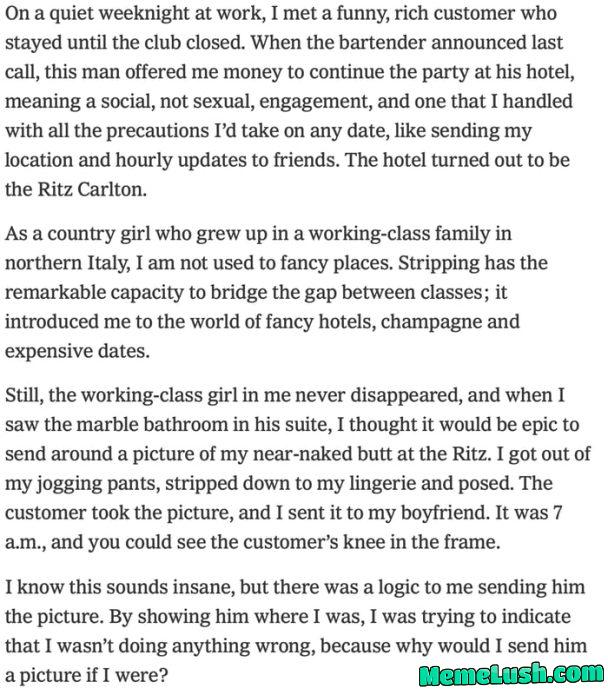 On a quiet weeknight at work, I met a funny, rich customer who stayed until the club closed. When the bartender announced last call, this man offered me money to continue the party at his hotel, meaning a social, not sexual, engagement, and one that I handled with all the precautions I'd take on any date, like sending my location and hourly updates to friends. The hotel turned out to be the Ritz Carlton.

As a country girl who grew up in a working-class family in northern Italy, I am not used to fancy places. Stripping has the remarkable capacity to bridge the gap between classes; it introduced me to the world of fancy hotels, champagne and expensive dates.

Still, the working-class girl in me never disappeared, and when I saw the marble bathroom in his suite, I thought it would be epic to send around a picture of my near-naked butt at the Ritz. I got out of my jogging pants, stripped down to my lingerie and posed. The customer took the picture, and I sent it to my boyfriend. It was 7 a.m., and you could see the customer's knee in the frame.

I know this sounds insane, but there was a logic to me sending him the picture. By showing him where I was, I was trying to indicate that I wasn't doing anything wrong, because why would I send him a picture if I were?

MemeLush.com